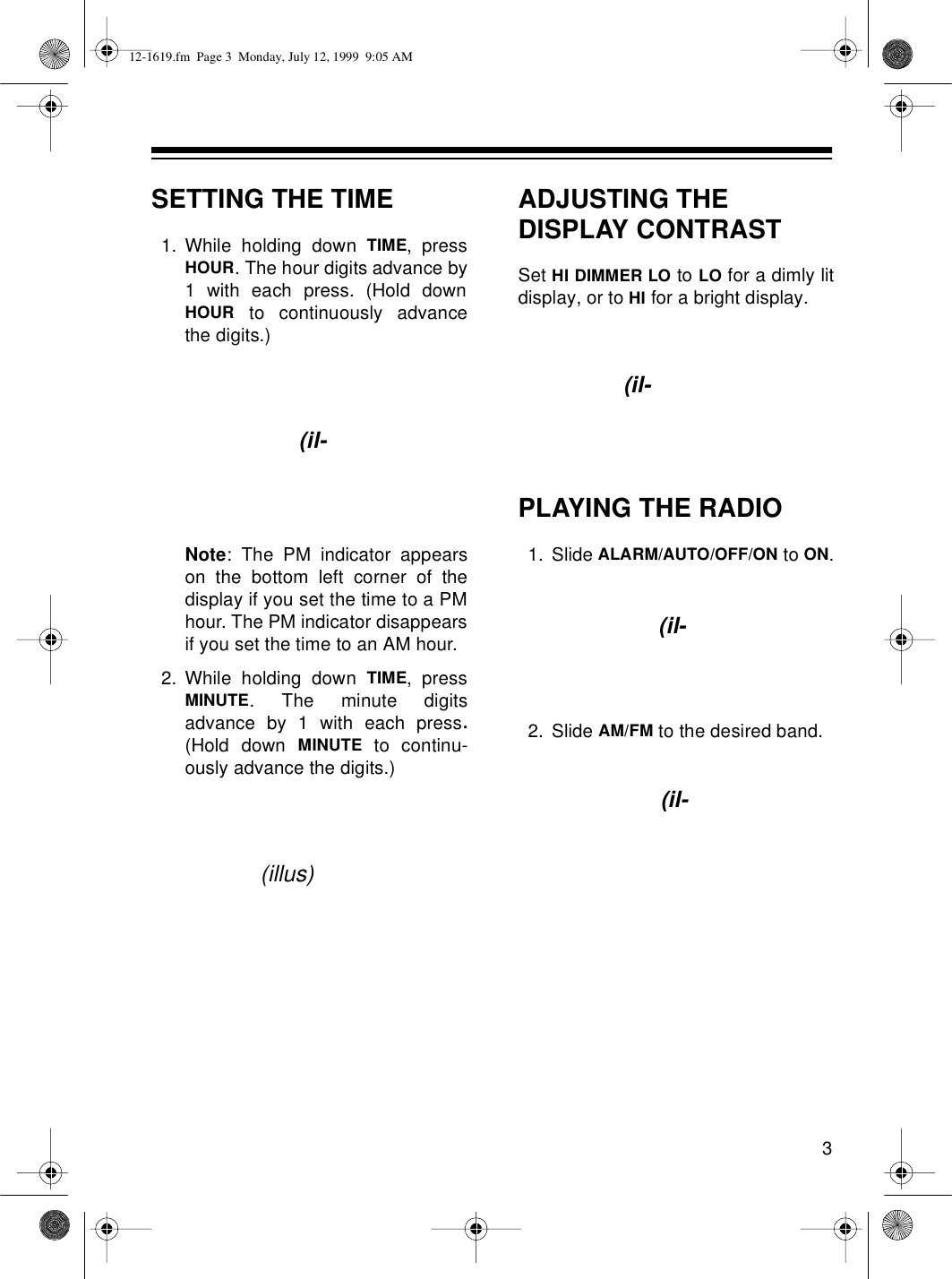 12-1619.fm Page 3 Monday, July 12, 1999 9:05 AM

SETTING THE TIME

1. While holding down TIME, press HOUR. The hour digits advance by 1 with each press. (Hold down HOUR to continuously advance the digits.)

(il-

Note: The PM indicator appears on the bottom left corner of the display if you set the time to a PM hour. The PM indicator disappears if you set the time to an AM hour.

2. While holding down TIME, press MINUTE. The minute digits advance by 1 with each press. (Hold down MINUTE to continuously advance the digits.)

(illus)

ADJUSTING THE DISPLAY CONTRAST

Set HI DIMMER LO to LO for a dimly lit display, or to HI for a bright display.

(il-

PLAYING THE RADIO

1. Slide ALARM/AUTO/OFF/ON to ON.

(il-

2. Slide AM/FM to the desired band.

(il-

3